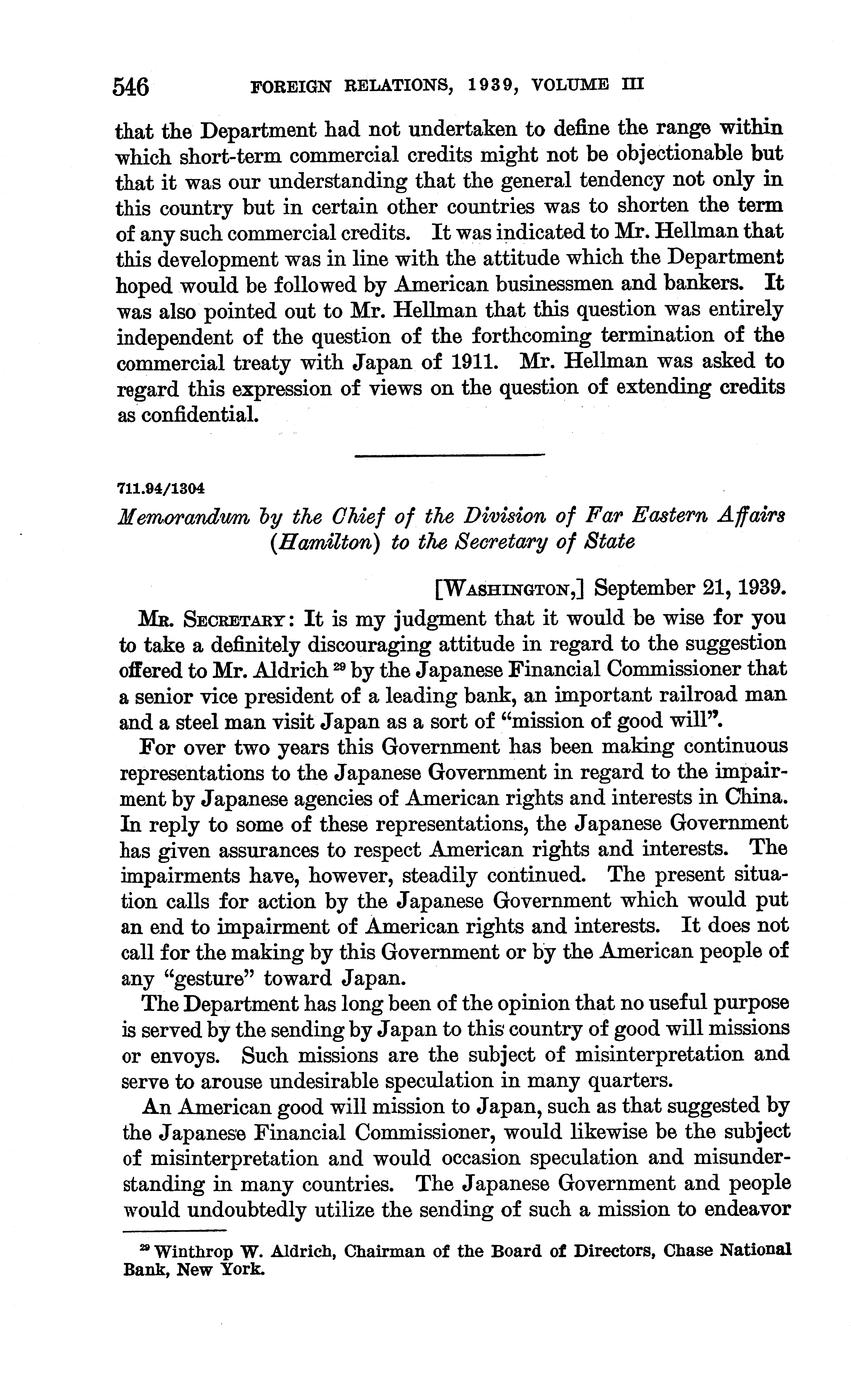 546 FOREIGN RELATIONS, 1939, VOLUME III

that the Department had not undertaken to define the range within which short-term commercial credits might not be objectionable but that it was our understanding that the general tendency not only in this country but in certain other countries was to shorten the term of any such commercial credits. It was indicated to Mr. Hellman that this development was in line with the attitude which the Department hoped would be followed by American businessmen and bankers. It was also pointed out to Mr. Hellman that this question was entirely independent of the question of the forthcoming termination of the commercial treaty with Japan of 1911. Mr. Hellman was asked to regard this expression of views on the question of extending credits as confidential.

711.94/1304

Memorandum by the Chief of the Division of Far Eastern Affairs (Hamilton) to the Secretary of State

[WASHINGTON,] September 21, 1939.

MR. SECRETARY: It is my judgment that it would be wise for you to take a definitely discouraging attitude in regard to the suggestion offered to Mr. Aldrich $^{29}$ by the Japanese Financial Commissioner that a senior vice president of a leading bank, an important railroad man and a steel man visit Japan as a sort of "mission of good will".

For over two years this Government has been making continuous representations to the Japanese Government in regard to the impairment by Japanese agencies of American rights and interests in China. In reply to some of these representations, the Japanese Government has given assurances to respect American rights and interests. The impairments have, however, steadily continued. The present situation calls for action by the Japanese Government which would put an end to impairment of American rights and interests. It does not call for the making by this Government or by the American people of any "gesture" toward Japan.

The Department has long been of the opinion that no useful purpose is served by the sending by Japan to this country of good will missions or envoys. Such missions are the subject of misinterpretation and serve to arouse undesirable speculation in many quarters.

An American good will mission to Japan, such as that suggested by the Japanese Financial Commissioner, would likewise be the subject of misinterpretation and would occasion speculation and misunderstanding in many countries. The Japanese Government and people would undoubtedly utilize the sending of such a mission to endeavor

$^{29}$ Winthrop W. Aldrich, Chairman of the Board of Directors, Chase National Bank, New York.